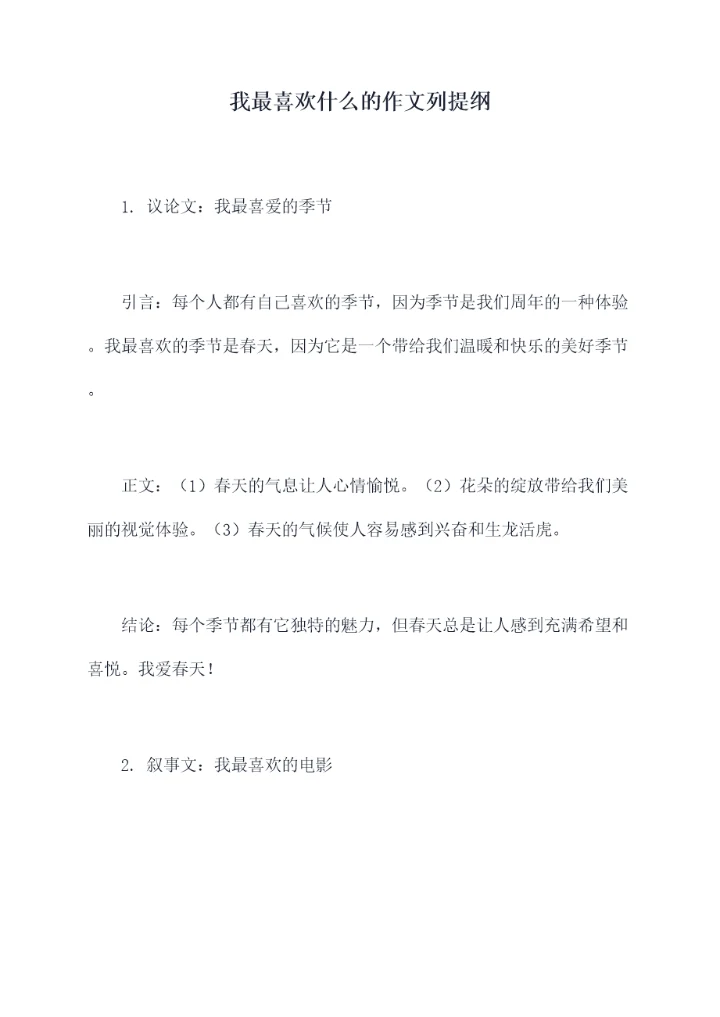 我最喜欢什么的作文列提纲

1. 议论文：我最喜爱的季节

引言：每个人都有自己喜欢的季节，因为季节是我们周年的一种体验。我最喜欢的季节是春天，因为它是一个带给我们温暖和快乐的美好季节。

正文：（1）春天的气息让人心情愉悦。（2）花朵的绽放带给我们美丽的视觉体验。（3）春天的气候使人容易感到兴奋和生龙活虎。

结论：每个季节都有它独特的魅力，但春天总是让人感到充满希望和喜悦。我爱春天！

2. 叙事文：我最喜欢的电影